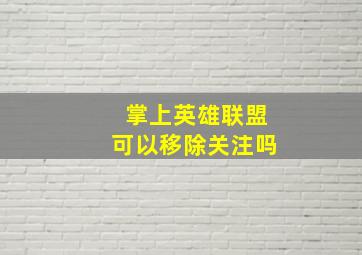 掌上英雄联盟
可以移除关注吗